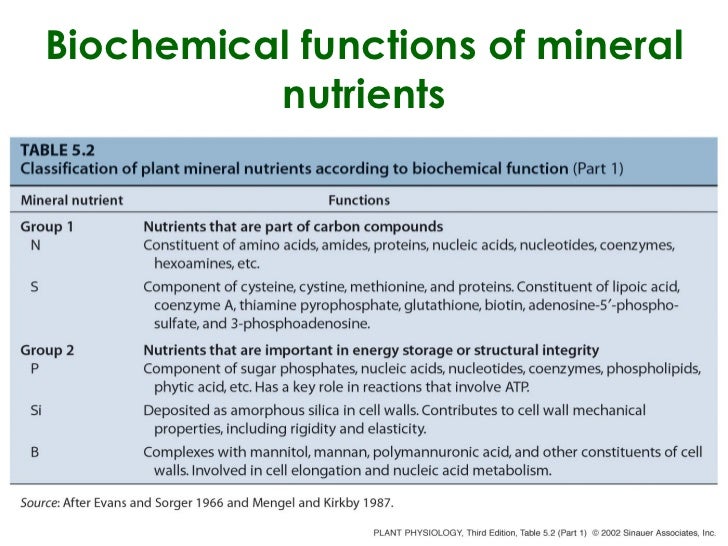 Biochemical functions of mineral nutrients

TABLE 5.2
Classification of plant mineral nutrients according to biochemical function (Part 1)

| Mineral nutrient | Functions |
|---|---|
| Group 1 | Nutrients that are part of carbon compounds |
| N | Constituent of amino acids, amides, proteins, nucleic acids, nucleotides, coenzymes, hexoamines, etc. |
| S | Component of cysteine, cystine, methionine, and proteins. Constituent of lipoic acid, coenzyme A, thiamine pyrophosphate, glutathione, biotin, adenosine-5′-phosphosulfate, and 3-phosphoadenosine. |
| Group 2 | Nutrients that are important in energy storage or structural integrity |
| P | Component of sugar phosphates, nucleic acids, nucleotides, coenzymes, phospholipids, phytic acid, etc. Has a key role in reactions that involve ATP. |
| Si | Deposited as amorphous silica in cell walls. Contributes to cell wall mechanical properties, including rigidity and elasticity. |
| B | Complexes with mannitol, mannan, polymannuronic acid, and other constituents of cell walls. Involved in cell elongation and nucleic acid metabolism. |

Source: After Evans and Sorger 1966 and Mengel and Kirkby 1987.

PLANT PHYSIOLOGY, Third Edition, Table 5.2 (Part 1) © 2002 Sinauer Associates, Inc.